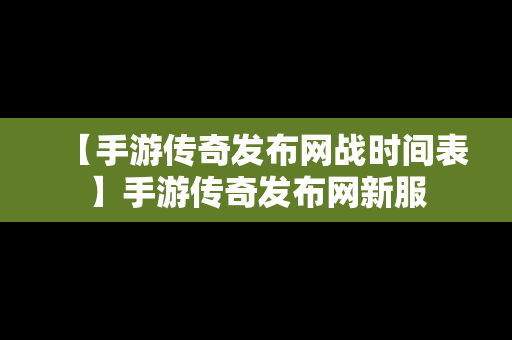 【手游传奇发布网战时间表】手游传奇发布网新服